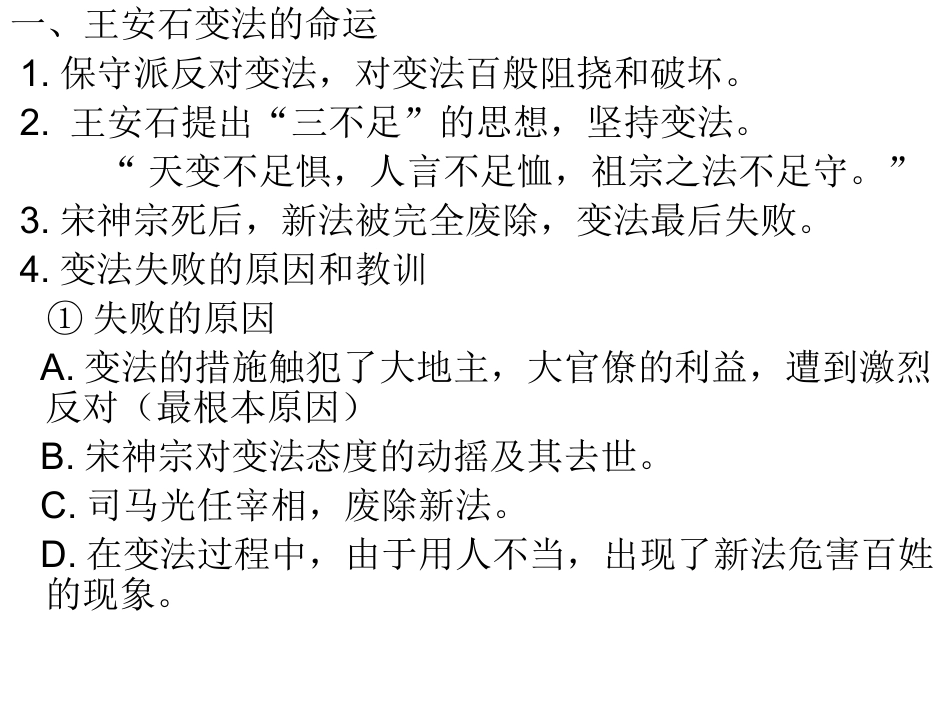 一、王安石变法的命运

1.保守派反对变法，对变法百般阻挠和破坏。

2.王安石提出“三不足”的思想，坚持变法。

“天变不足惧，人言不足恤，祖宗之法不足守。”

3.宋神宗死后，新法被完全废除，变法最后失败。

4.变法失败的原因和教训

①失败的原因

A.变法的措施触犯了大地主，大官僚的利益，遭到激烈反对（最根本原因）

B.宋神宗对变法态度的动摇及其去世。

C.司马光任宰相，废除新法。

D.在变法过程中，由于用人不当，出现了新法危害百姓的现象。